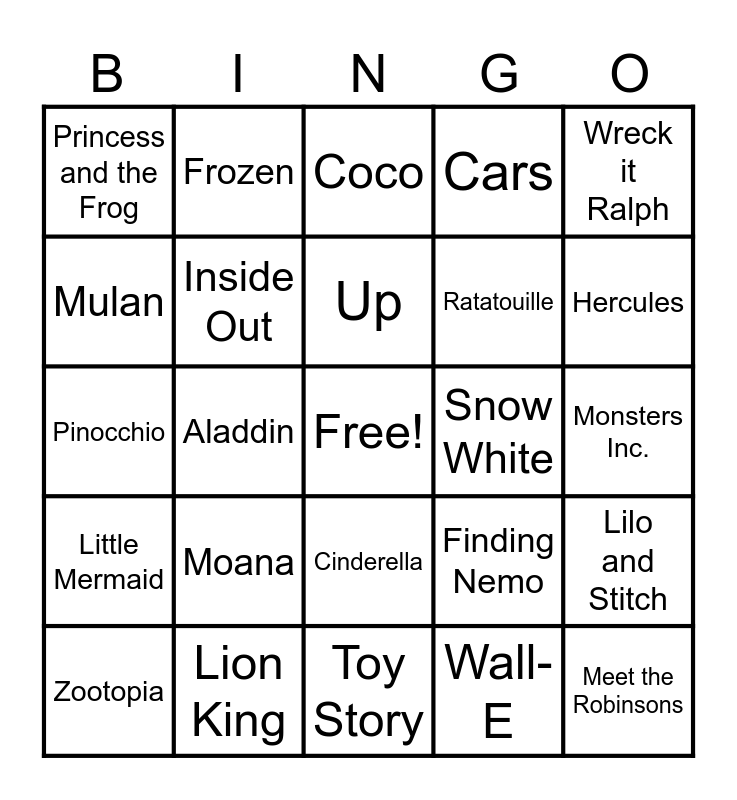 | B | I | N | G | O |
|---|---|---|---|---|
| Princess and the Frog | Frozen | Coco | Cars | Wreck it Ralph |
| Mulan | Inside Out | Up | Ratatouille | Hercules |
| Pinocchio | Aladdin | Free! | Snow White | Monsters Inc. |
| Little Mermaid | Moana | Cinderella | Finding Nemo | Lilo and Stitch |
| Zootopia | Lion King | Toy Story | Wall-E | Meet the Robinsons |